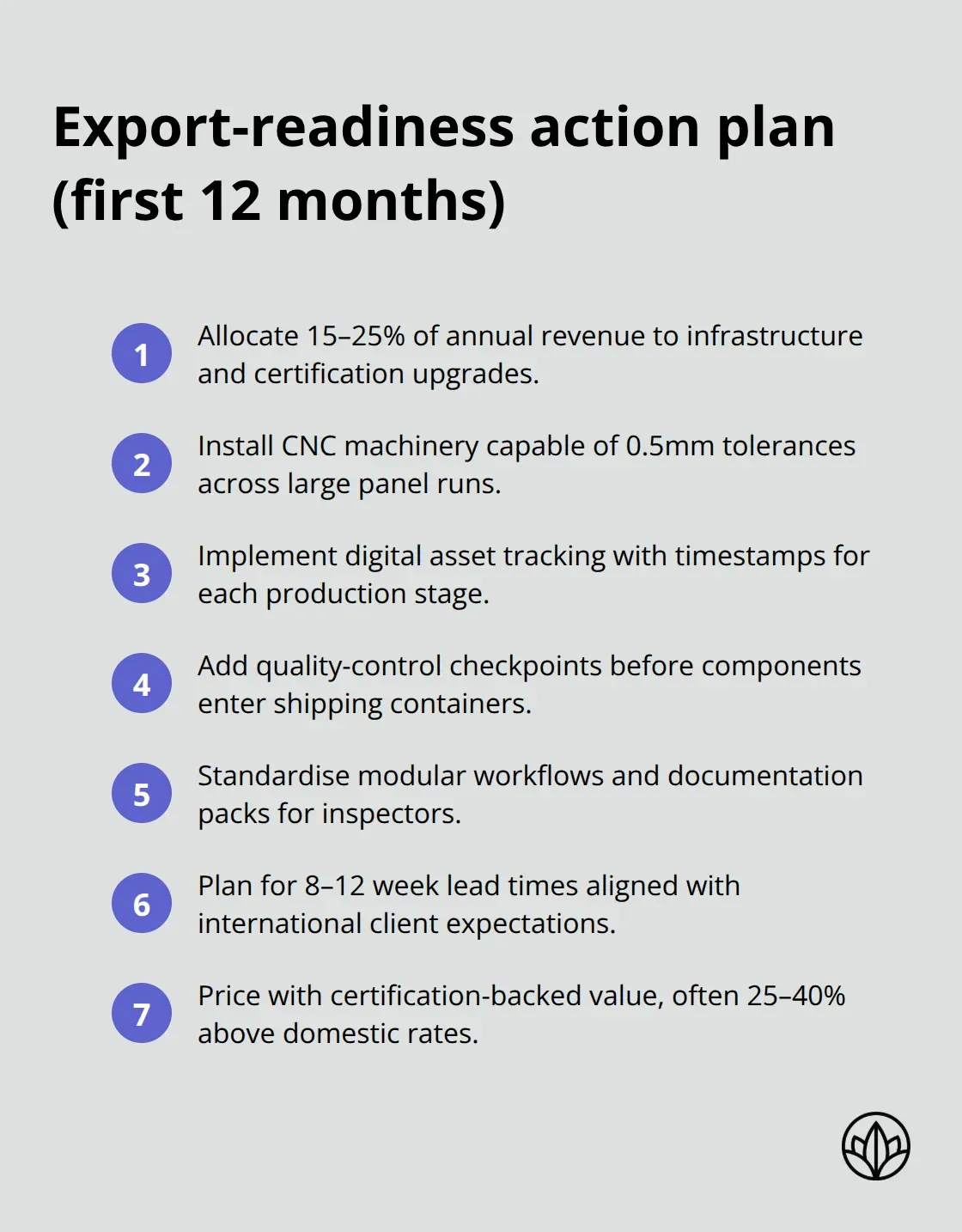 Export-readiness action plan (first 12 months)

1 Allocate 15–25% of annual revenue to infrastructure and certification upgrades.

2 Install CNC machinery capable of 0.5mm tolerances across large panel runs.

3 Implement digital asset tracking with timestamps for each production stage.

4 Add quality-control checkpoints before components enter shipping containers.

5 Standardise modular workflows and documentation packs for inspectors.

6 Plan for 8–12 week lead times aligned with international client expectations.

7 Price with certification-backed value, often 25–40% above domestic rates.